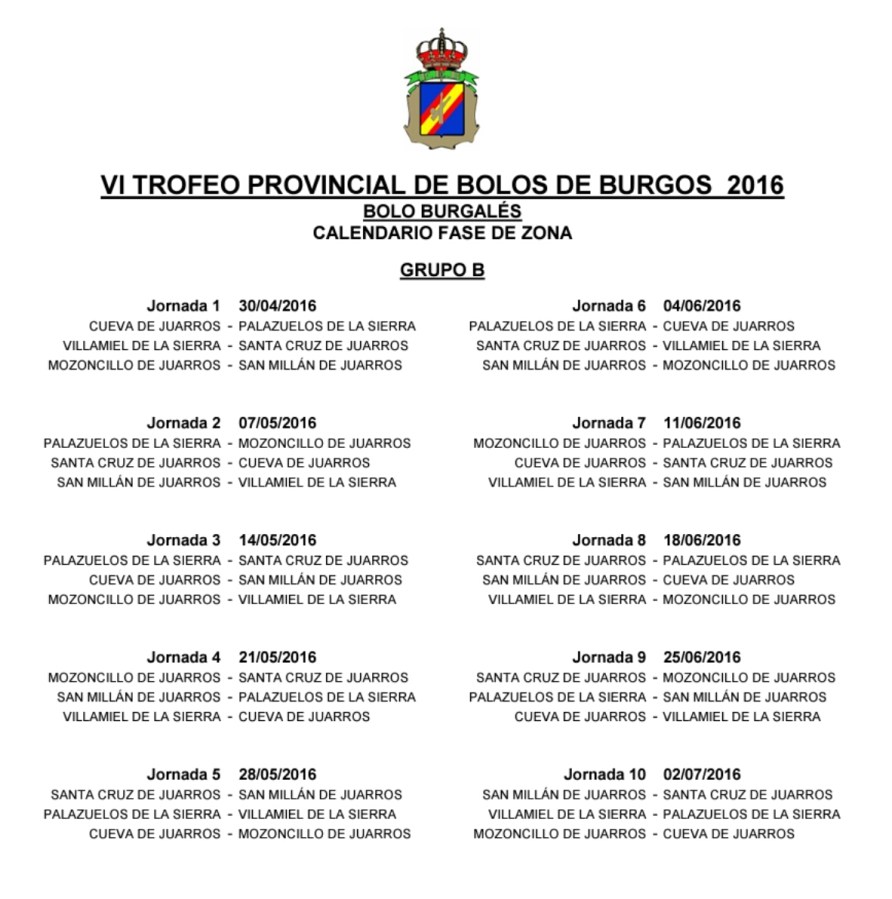 VI TROFEO PROVINCIAL DE BOLOS DE BURGOS 2016
BOLO BURGALÉS
CALENDARIO FASE DE ZONA

GRUPO B

Jornada 1 30/04/2016
CUEVA DE JUARROS - PALAZUELOS DE LA SIERRA
VILLAMIEL DE LA SIERRA - SANTA CRUZ DE JUARROS
MOZONCILLO DE JUARROS - SAN MILLÁN DE JUARROS

Jornada 2 07/05/2016
PALAZUELOS DE LA SIERRA - MOZONCILLO DE JUARROS
SANTA CRUZ DE JUARROS - CUEVA DE JUARROS
SAN MILLÁN DE JUARROS - VILLAMIEL DE LA SIERRA

Jornada 3 14/05/2016
PALAZUELOS DE LA SIERRA - SANTA CRUZ DE JUARROS
CUEVA DE JUARROS - SAN MILLÁN DE JUARROS
MOZONCILLO DE JUARROS - VILLAMIEL DE LA SIERRA

Jornada 4 21/05/2016
MOZONCILLO DE JUARROS - SANTA CRUZ DE JUARROS
SAN MILLÁN DE JUARROS - PALAZUELOS DE LA SIERRA
VILLAMIEL DE LA SIERRA - CUEVA DE JUARROS

Jornada 5 28/05/2016
SANTA CRUZ DE JUARROS - SAN MILLÁN DE JUARROS
PALAZUELOS DE LA SIERRA - VILLAMIEL DE LA SIERRA
CUEVA DE JUARROS - MOZONCILLO DE JUARROS

Jornada 6 04/06/2016
PALAZUELOS DE LA SIERRA - CUEVA DE JUARROS
SANTA CRUZ DE JUARROS - VILLAMIEL DE LA SIERRA
SAN MILLÁN DE JUARROS - MOZONCILLO DE JUARROS

Jornada 7 11/06/2016
MOZONCILLO DE JUARROS - PALAZUELOS DE LA SIERRA
CUEVA DE JUARROS - SANTA CRUZ DE JUARROS
VILLAMIEL DE LA SIERRA - SAN MILLÁN DE JUARROS

Jornada 8 18/06/2016
SANTA CRUZ DE JUARROS - PALAZUELOS DE LA SIERRA
SAN MILLÁN DE JUARROS - CUEVA DE JUARROS
VILLAMIEL DE LA SIERRA - MOZONCILLO DE JUARROS

Jornada 9 25/06/2016
SANTA CRUZ DE JUARROS - MOZONCILLO DE JUARROS
PALAZUELOS DE LA SIERRA - SAN MILLÁN DE JUARROS
CUEVA DE JUARROS - VILLAMIEL DE LA SIERRA

Jornada 10 02/07/2016
SAN MILLÁN DE JUARROS - SANTA CRUZ DE JUARROS
VILLAMIEL DE LA SIERRA - PALAZUELOS DE LA SIERRA
MOZONCILLO DE JUARROS - CUEVA DE JUARROS